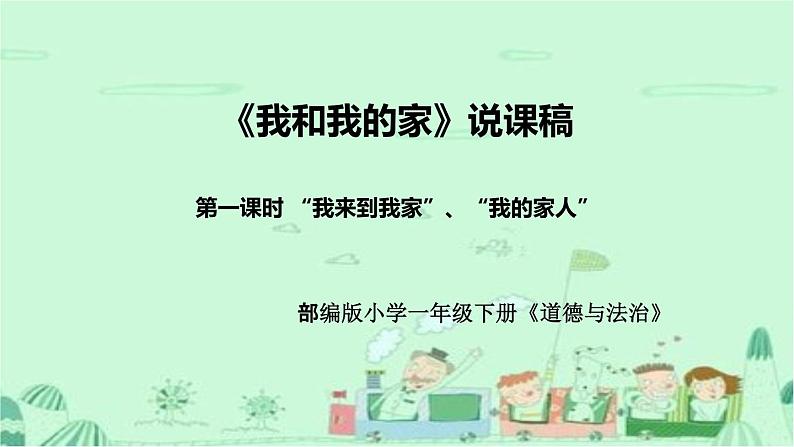 《我和我的家》说课稿

第一课时 “我来到我家”、“我的家人”

部编版小学一年级下册《道德与法治》